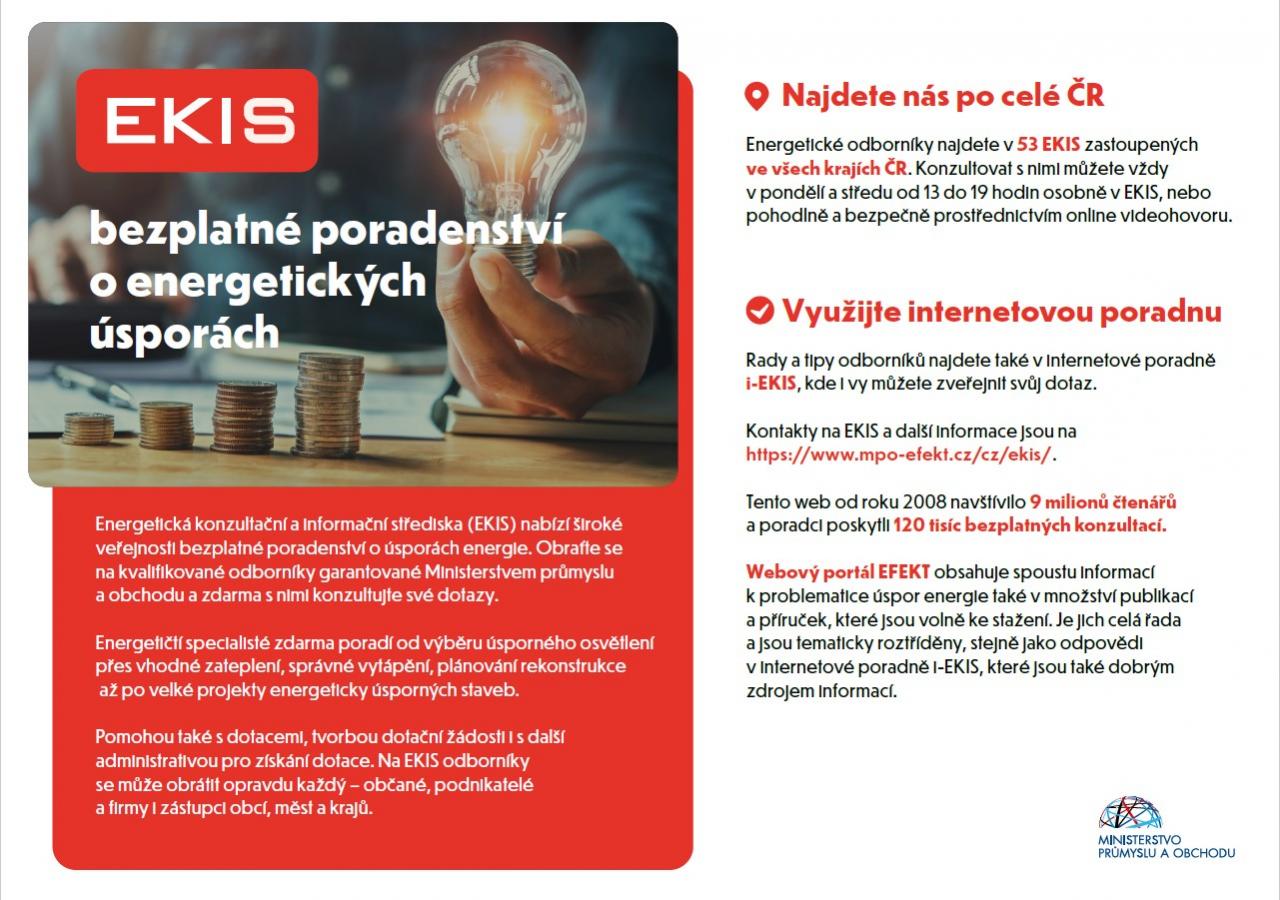 EKIS

bezplatné poradenství o energetických úsporách

Energetická konzultační a informační střediska (EKIS) nabízí široké veřejnosti bezplatné poradenství o úsporách energie. Obraťte se na kvalifikované odborníky garantované Ministerstvem průmyslu a obchodu a zdarma s nimi konzultujte své dotazy.

Energetičtí specialisté zdarma poradí od výběru úsporného osvětlení přes vhodné zateplení, správné vytápění, plánování rekonstrukce až po velké projekty energeticky úsporných staveb.

Pomohou také s dotacemi, tvorbou dotační žádosti i s další administrativou pro získání dotace. Na EKIS odborníky se může obrátit opravdu každý – občané, podnikatelé a firmy i zástupci obcí, měst a krajů.

Najdete nás po celé ČR

Energetické odborníky najdete v 53 EKIS zastoupených ve všech krajích ČR. Konzultovat s nimi můžete vždy v pondělí a středu od 13 do 19 hodin osobně v EKIS, nebo pohodlně a bezpečně prostřednictvím online videohovoru.

Využijte internetovou poradnu

Rady a tipy odborníků najdete také v internetové poradně i-EKIS, kde i vy můžete zveřejnit svůj dotaz.

Kontakty na EKIS a další informace jsou na https://www.mpo-efekt.cz/cz/ekis/.

Tento web od roku 2008 navštívilo 9 milionů čtenářů a poradci poskytli 120 tisíc bezplatných konzultací.

Webový portál EFEKT obsahuje spoustu informací k problematice úspor energie také v množství publikací a příruček, které jsou volně ke stažení. Je jich celá řada a jsou tematicky roztříděny, stejně jako odpovědi v internetové poradně i-EKIS, které jsou také dobrým zdrojem informací.

MINISTERSTVO PRŮMYSLU A OBCHODU